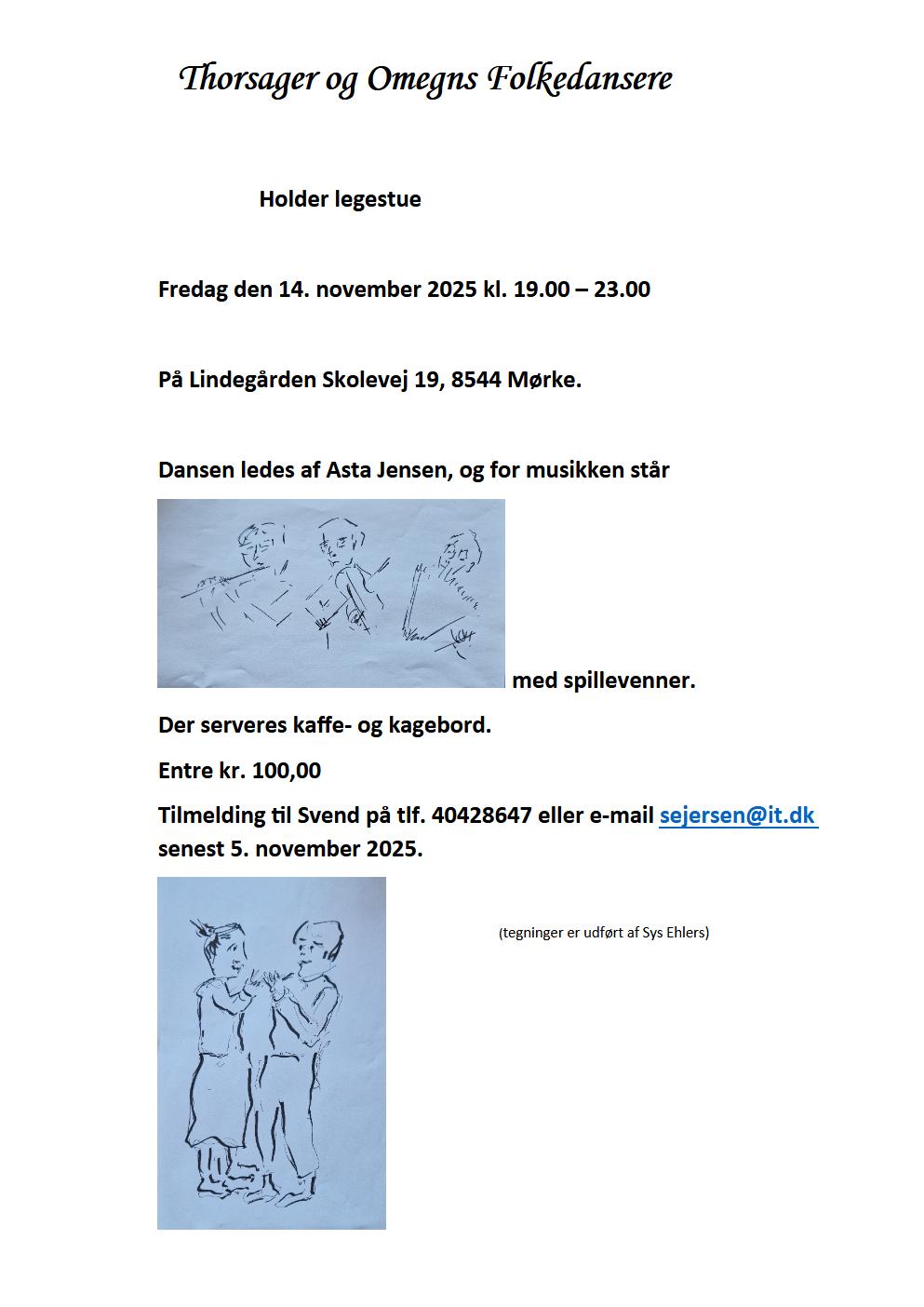 Thorsager og Omegns Folkedansere

Holder legestue

Fredag den 14. november 2025 kl. 19.00 – 23.00

På Lindegården Skolevej 19, 8544 Mørke.

Dansen ledes af Asta Jensen, og for musikken står

med spillevenner.

Der serveres kaffe- og kagebord.

Entre kr. 100,00

Tilmelding til Svend på tlf. 40428647 eller e-mail sejersen@it.dk senest 5. november 2025.

(tegninger er udført af Sys Ehlers)